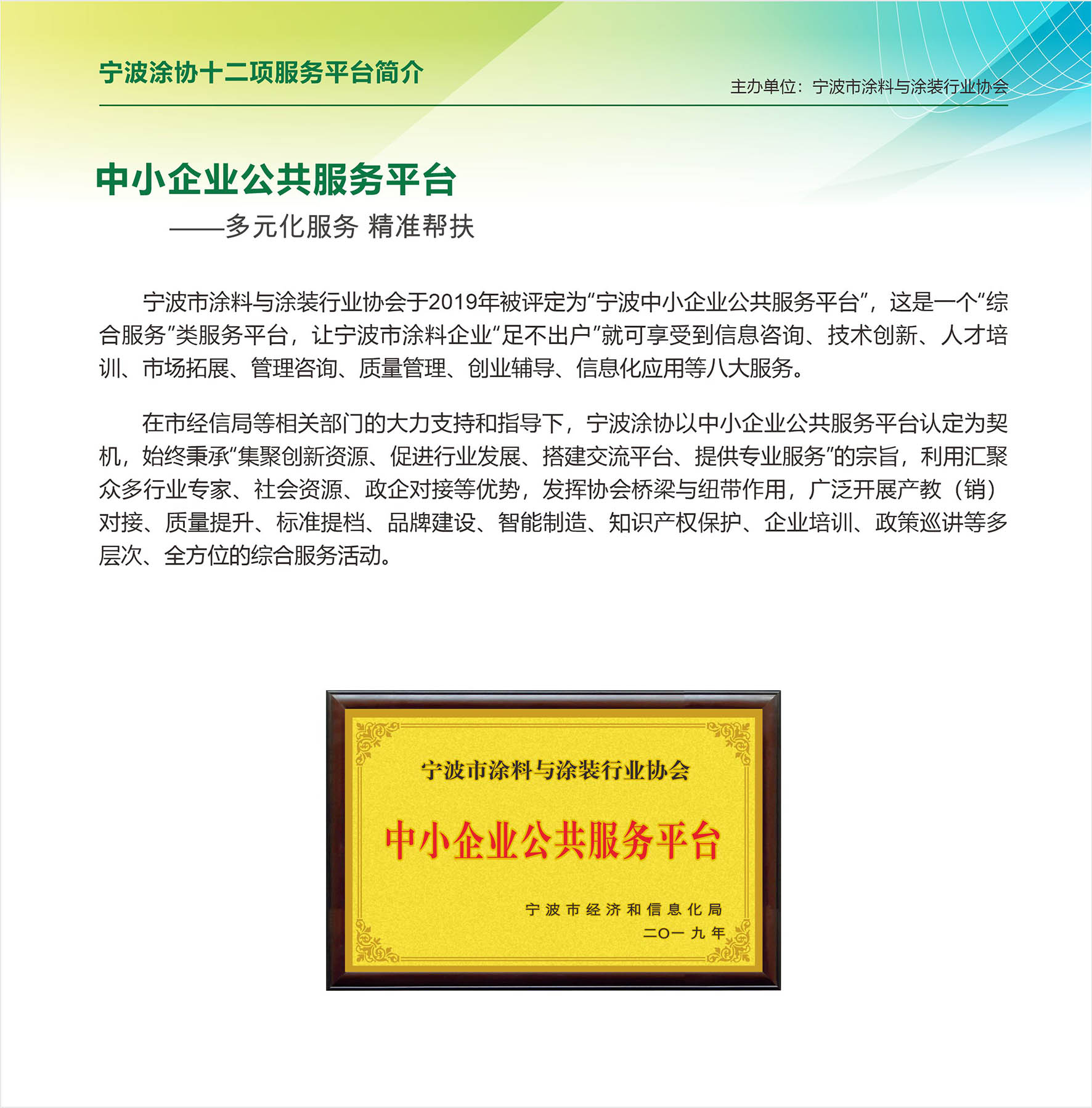 宁波涂协十二项服务平台简介

主办单位：宁波市涂料与涂装行业协会

中小企业公共服务平台

——多元化服务 精准帮扶

宁波市涂料与涂装行业协会于2019年被评定为“宁波中小企业公共服务平台”，这是一个“综合服务”类服务平台，让宁波市涂料企业“足不出户”就可享受到信息咨询、技术创新、人才培训、市场拓展、管理咨询、质量管理、创业辅导、信息化应用等八大服务。

在市经信局等相关部门的大力支持和指导下，宁波涂协以中小企业公共服务平台认定为契机，始终秉承“集聚创新资源、促进行业发展、搭建交流平台、提供专业服务”的宗旨，利用汇聚众多行业专家、社会资源、政企对接等优势，发挥协会桥梁与纽带作用，广泛开展产教（销）对接、质量提升、标准提档、品牌建设、智能制造、知识产权保护、企业培训、政策巡讲等多层次、全方位的综合服务活动。

宁波市涂料与涂装行业协会

中小企业公共服务平台

宁波市经济和信息化局
二〇一九年